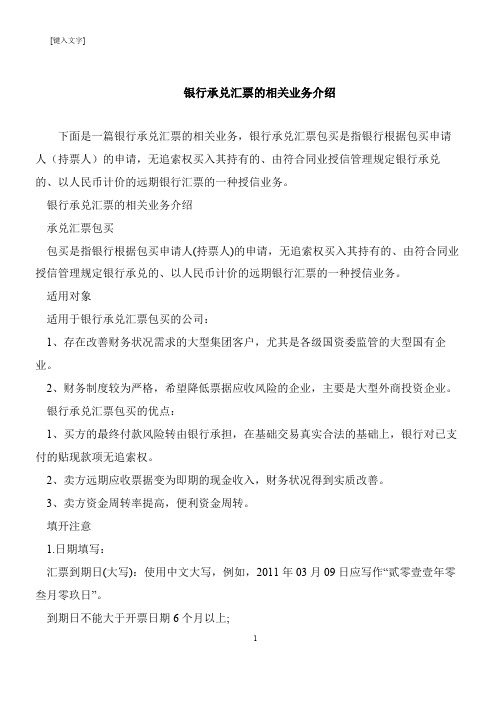 [键入文字]

银行承兑汇票的相关业务介绍

下面是一篇银行承兑汇票的相关业务，银行承兑汇票包买是指银行根据包买申请人（持票人）的申请，无追索权买入其持有的、由符合同业授信管理规定银行承兑的、以人民币计价的远期银行汇票的一种授信业务。

银行承兑汇票的相关业务介绍

承兑汇票包买

包买是指银行根据包买申请人(持票人)的申请，无追索权买入其持有的、由符合同业授信管理规定银行承兑的、以人民币计价的远期银行汇票的一种授信业务。

适用对象

适用于银行承兑汇票包买的公司：

1、存在改善财务状况需求的大型集团客户，尤其是各级国资委监管的大型国有企业。

2、财务制度较为严格，希望降低票据应收风险的企业，主要是大型外商投资企业。

银行承兑汇票包买的优点：

1、买方的最终付款风险转由银行承担，在基础交易真实合法的基础上，银行对已支付的贴现款项无追索权。

2、卖方远期应收票据变为即期的现金收入，财务状况得到实质改善。

3、卖方资金周转率提高，便利资金周转。

填开注意

1.日期填写：

汇票到期日(大写)：使用中文大写，例如，2011 年 03 月 09 日应写作“贰零壹壹年零叁月零玖日”。

到期日不能大于开票日期 6 个月以上;

1